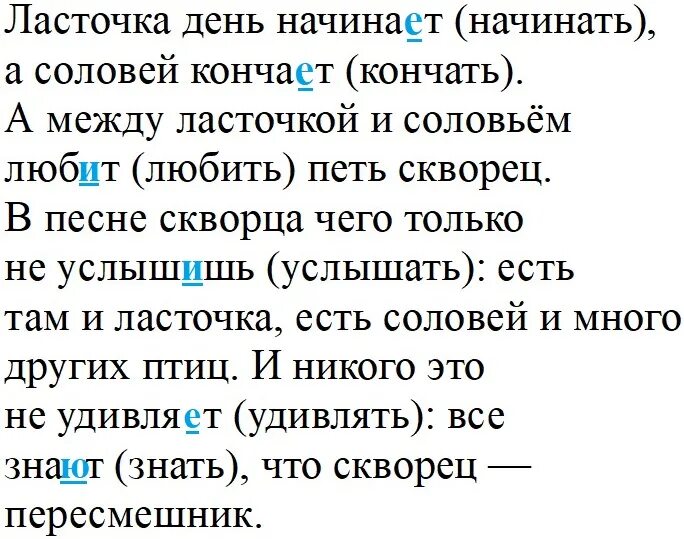 Ласточка день начинает (начинать), а соловей кончает (кончать). А между ласточкой и соловьём любит (любить) петь скворец. В песне скворца чего только не услышишь (услышать): есть там и ласточка, есть соловей и много других птиц. И никого это не удивляет (удивлять): все знают (знать), что скворец — пересмешник.